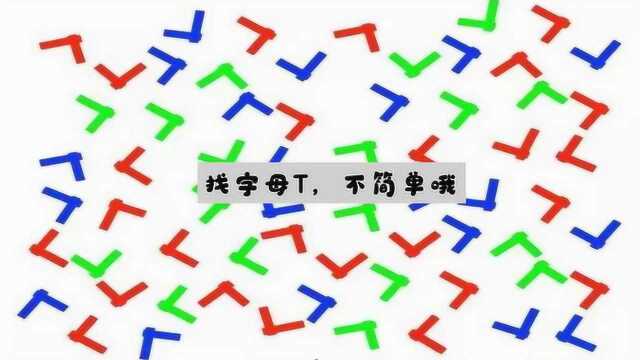 找字母T，不简单哦